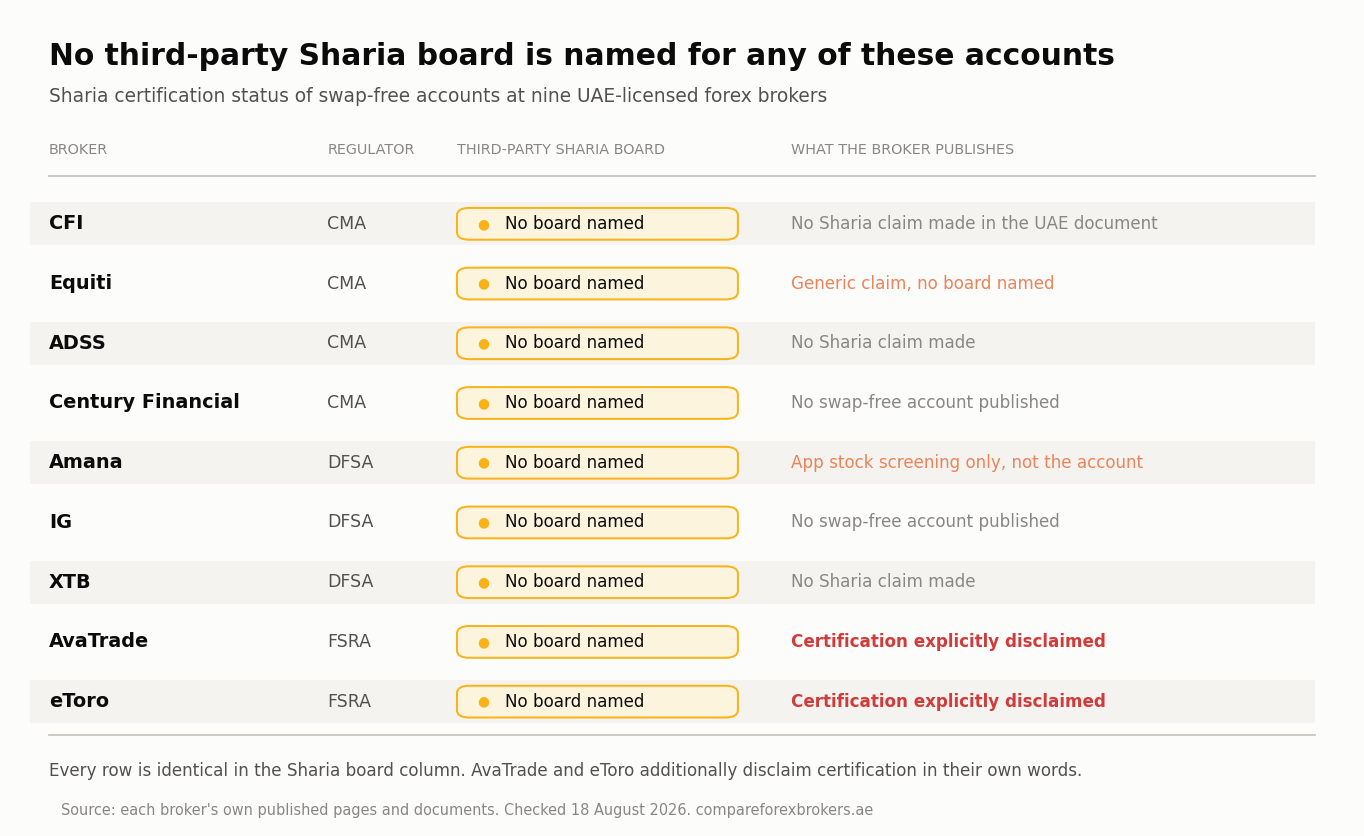 No third-party Sharia board is named for any of these accounts

Sharia certification status of swap-free accounts at nine UAE-licensed forex brokers

| BROKER | REGULATOR | THIRD-PARTY SHARIA BOARD | WHAT THE BROKER PUBLISHES |
|---|---|---|---|
| CFI | CMA | No board named | No Sharia claim made in the UAE document |
| Equiti | CMA | No board named | Generic claim, no board named |
| ADSS | CMA | No board named | No Sharia claim made |
| Century Financial | CMA | No board named | No swap-free account published |
| Amana | DFSA | No board named | App stock screening only, not the account |
| IG | DFSA | No board named | No swap-free account published |
| XTB | DFSA | No board named | No Sharia claim made |
| AvaTrade | FSRA | No board named | Certification explicitly disclaimed |
| eToro | FSRA | No board named | Certification explicitly disclaimed |

Every row is identical in the Sharia board column. AvaTrade and eToro additionally disclaim certification in their own words.

Source: each broker's own published pages and documents. Checked 18 August 2026. compareforexbrokers.ae